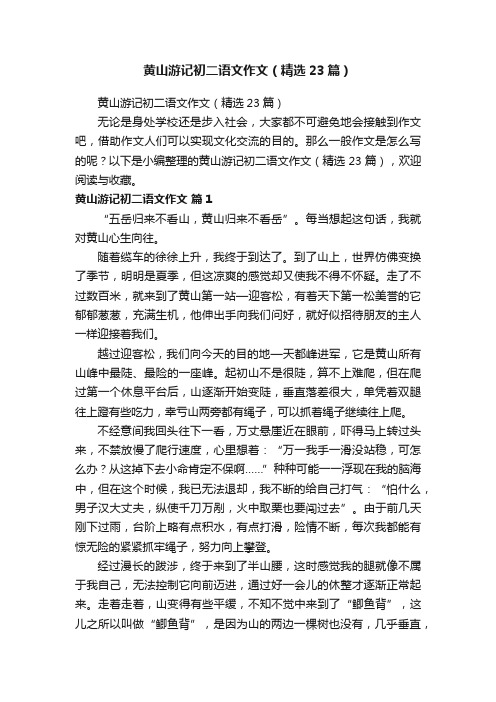 黄山游记初二语文作文（精选23篇）

黄山游记初二语文作文（精选23篇）

无论是身处学校还是步入社会，大家都不可避免地会接触到作文吧，借助作文人们可以实现文化交流的目的。那么一般作文是怎么写的呢？以下是小编整理的黄山游记初二语文作文（精选23篇），欢迎阅读与收藏。

黄山游记初二语文作文 篇1

“五岳归来不看山，黄山归来不看岳”。每当想起这句话，我就对黄山心生向往。

随着缆车的徐徐上升，我终于到达了。到了山上，世界仿佛变换了季节，明明是夏季，但这凉爽的感觉却又使我不得不怀疑。走了不过数百米，就来到了黄山第一站—迎客松，有着天下第一松美誉的它郁郁葱葱，充满生机，他伸出手向我们问好，就好似招待朋友的主人一样迎接着我们。

越过迎客松，我们向今天的目的地—天都峰进军，它是黄山所有山峰中最陡、最险的一座峰。起初山不是很陡，算不上难爬，但在爬过第一个休息平台后，山逐渐开始变陡，垂直落差很大，单凭着双腿往上蹬有些吃力，幸亏山两旁都有绳子，可以抓着绳子继续往上爬。

不经意间我回头往下一看，万丈悬崖近在眼前，吓得马上转过头来，不禁放慢了爬行速度，心里想着：“万一我手一滑没站稳，可怎么办？从这掉下去小命肯定不保啊……”种种可能一一浮现在我的脑海中，但在这个时候，我已无法退却，我不断的给自己打气：“怕什么，男子汉大丈夫，纵使千刀万剐，火中取栗也要闯过去”。由于前几天刚下过雨，台阶上略有点积水，有点打滑，险情不断，每次我都能有惊无险的紧紧抓牢绳子，努力向上攀登。

经过漫长的跋涉，终于来到了半山腰，这时感觉我的腿就像不属于我自己，无法控制它向前迈进，通过好一会儿的休整才逐渐正常起来。走着走着，山变得有些平缓，不知不觉中来到了“鲫鱼背”，这儿之所以叫做“鲫鱼背”，是因为山的两边一棵树也没有，几乎垂直，